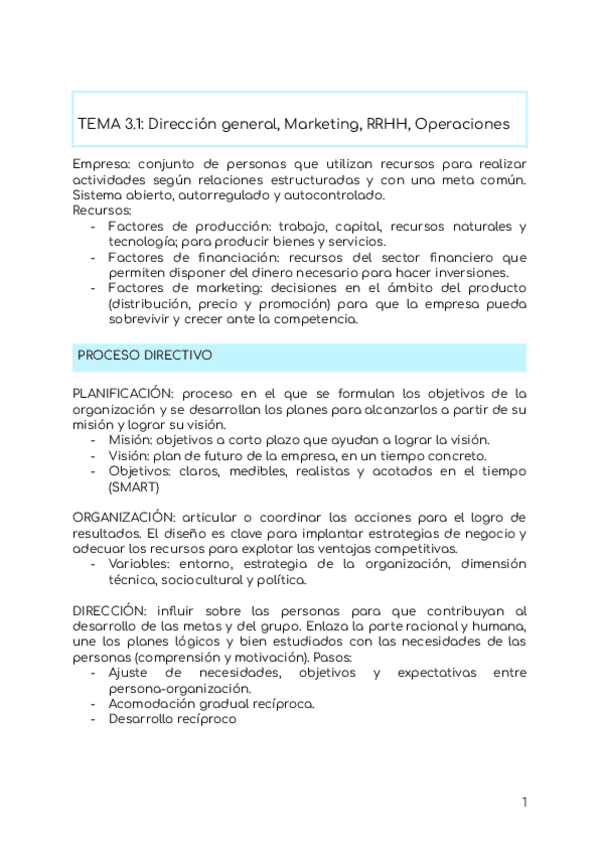 TEMA 3.1: Dirección general, Marketing, RRHH, Operaciones

Empresa: conjunto de personas que utilizan recursos para realizar actividades según relaciones estructuradas y con una meta común. Sistema abierto, autorregulado y autocontrolado.
Recursos:
- Factores de producción: trabajo, capital, recursos naturales y tecnología; para producir bienes y servicios.
- Factores de financiación: recursos del sector financiero que permiten disponer del dinero necesario para hacer inversiones.
- Factores de marketing: decisiones en el ámbito del producto (distribución, precio y promoción) para que la empresa pueda sobrevivir y crecer ante la competencia.

PROCESO DIRECTIVO

PLANIFICACIÓN: proceso en el que se formulan los objetivos de la organización y se desarrollan los planes para alcanzarlos a partir de su misión y lograr su visión.
- Misión: objetivos a corto plazo que ayudan a lograr la visión.
- Visión: plan de futuro de la empresa, en un tiempo concreto.
- Objetivos: claros, medibles, realistas y acotados en el tiempo (SMART)

ORGANIZACIÓN: articular o coordinar las acciones para el logro de resultados. El diseño es clave para implantar estrategias de negocio y adecuar los recursos para explotar las ventajas competitivas.
- Variables: entorno, estrategia de la organización, dimensión técnica, sociocultural y política.

DIRECCIÓN: influir sobre las personas para que contribuyan al desarrollo de las metas y del grupo. Enlaza la parte racional y humana, une los planes lógicos y bien estudiados con las necesidades de las personas (comprensión y motivación). Pasos:
- Ajuste de necesidades, objetivos y expectativas entre persona-organización.
- Acomodación gradual recíproca.
- Desarrollo recíproco

1